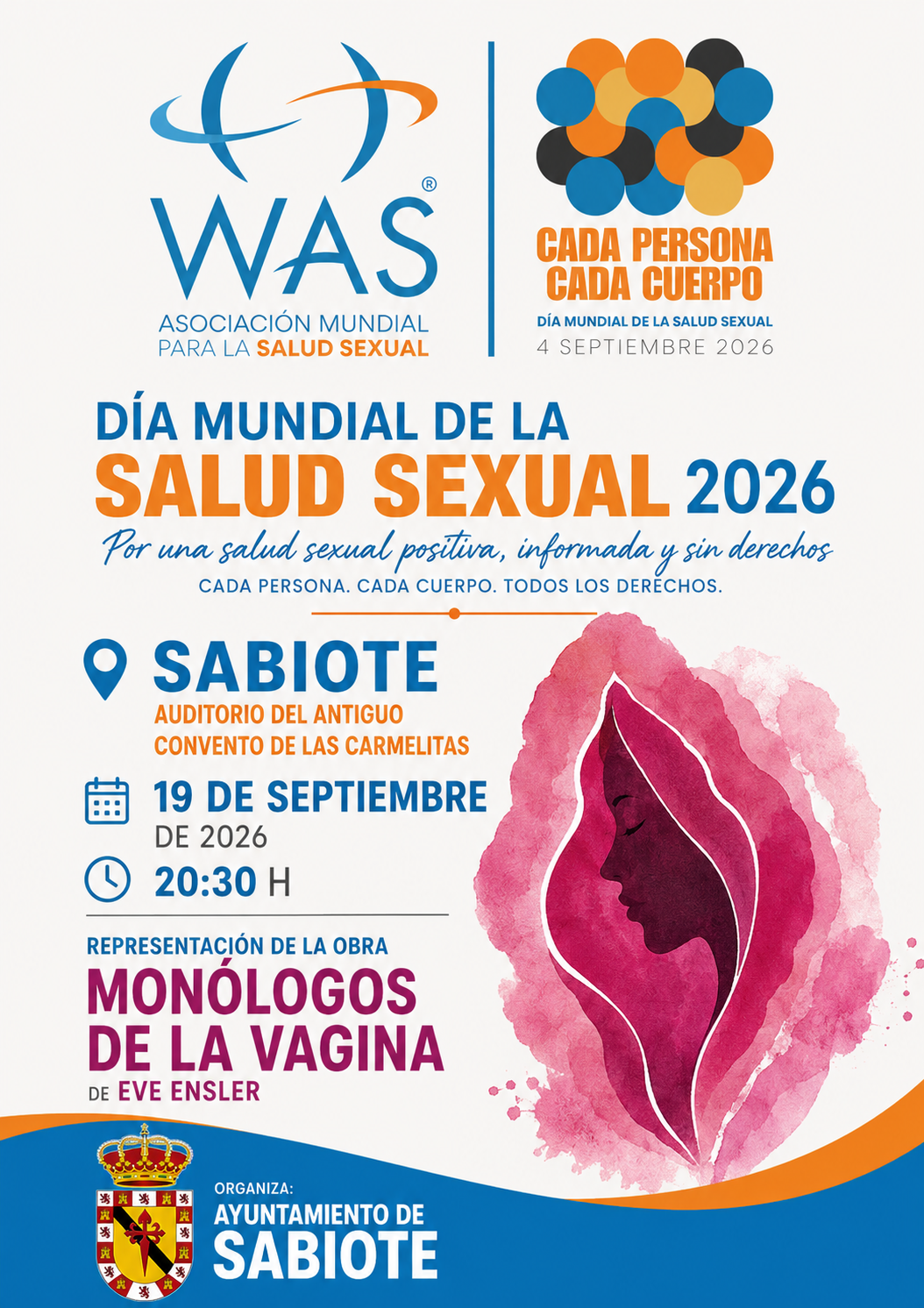 WAS®
ASOCIACIÓN MUNDIAL
PARA LA SALUD SEXUAL

CADA PERSONA
CADA CUERPO
DÍA MUNDIAL DE LA SALUD SEXUAL
4 SEPTIEMBRE 2026

DÍA MUNDIAL DE LA
SALUD SEXUAL 2026

Por una salud sexual positiva, informada y sin derechos
CADA PERSONA. CADA CUERPO. TODOS LOS DERECHOS.

SABIOTE
AUDITORIO DEL ANTIGUO
CONVENTO DE LAS CARMELITAS

19 DE SEPTIEMBRE
DE 2026

20:30 H

REPRESENTACIÓN DE LA OBRA
MONÓLOGOS
DE LA VAGINA
DE EVE ENSLER

ORGANIZA:
AYUNTAMIENTO DE
SABIOTE